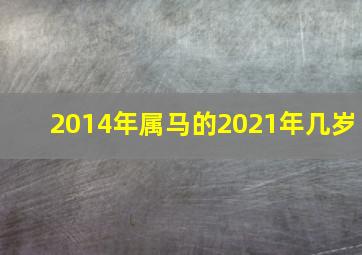 2014年属马的2021年几岁